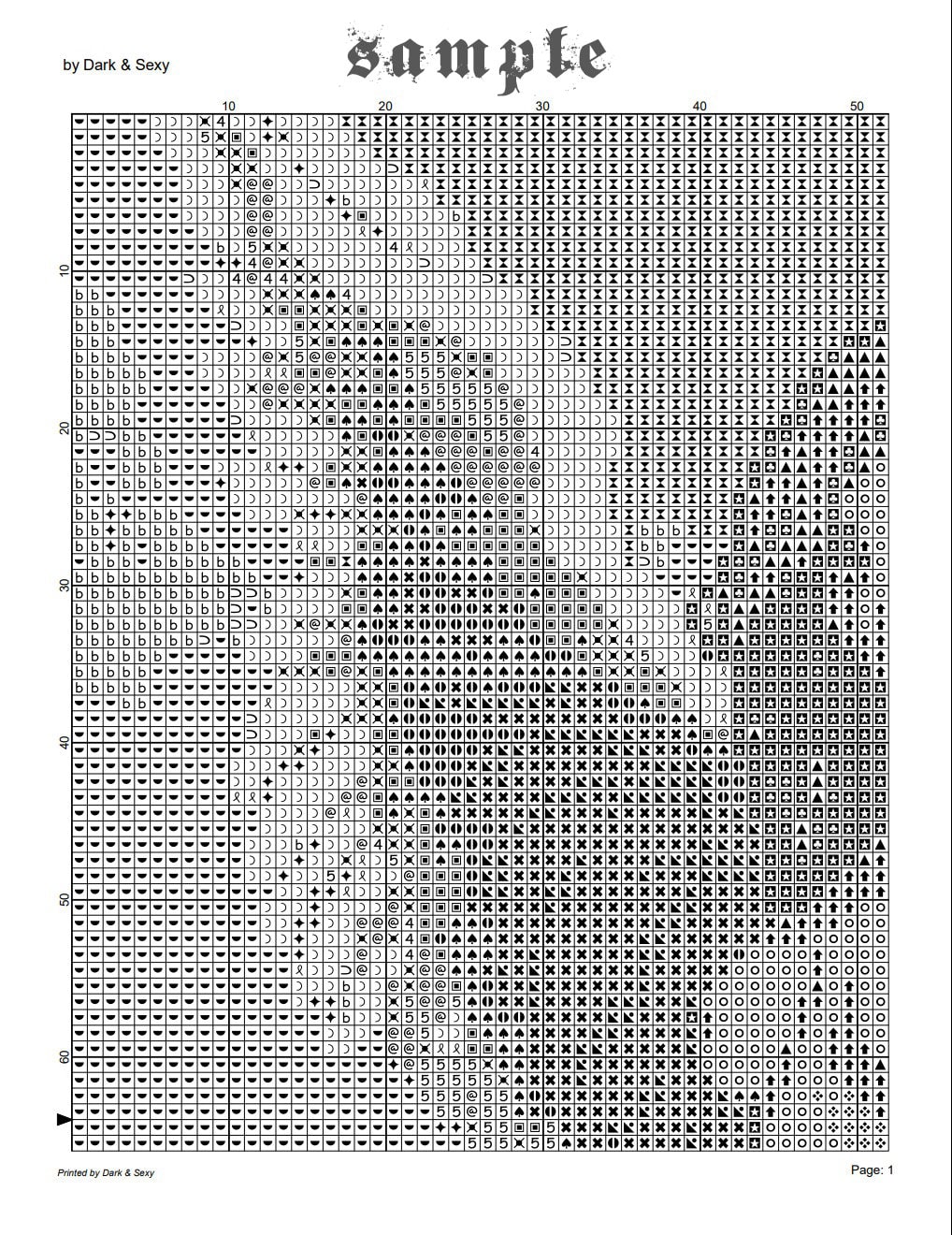 by Dark & Sexy

sample

10 20 30 40 50

10

20

30

40

50

60

Printed by Dark & Sexy

Page: 1